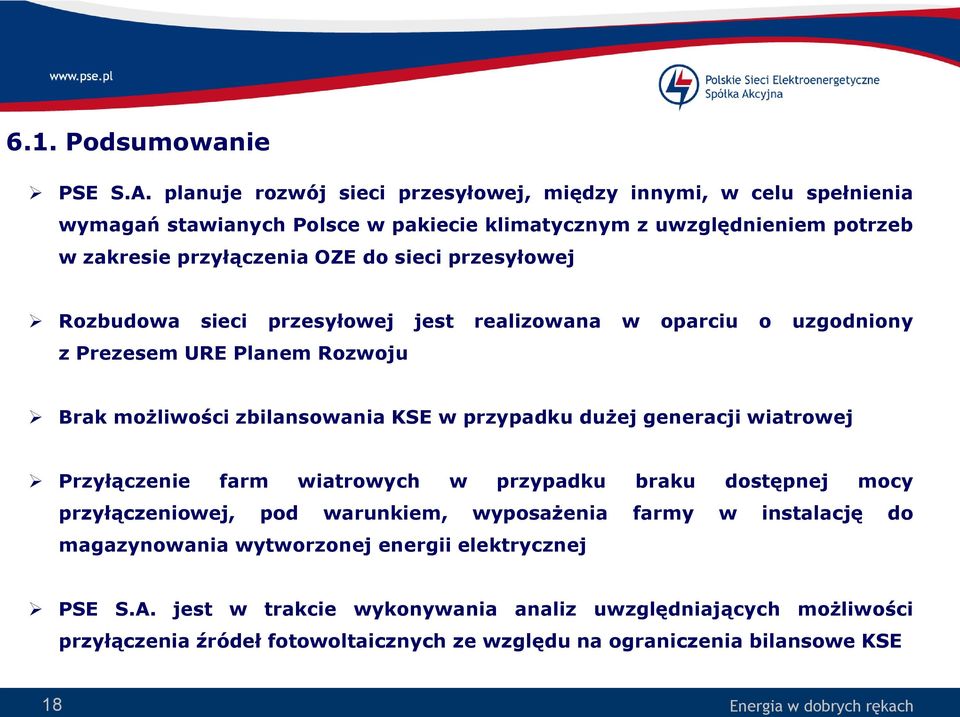 www.pse.pl

Polskie Sieci Elektroenergetyczne
Spółka Akcyjna

6.1. Podsumowanie

➢ PSE S.A. planuje rozwój sieci przesyłowej, między innymi, w celu spełnienia wymagań stawianych Polsce w pakiecie klimatycznym z uwzględnieniem potrzeb w zakresie przyłączenia OZE do sieci przesyłowej

➢ Rozbudowa sieci przesyłowej jest realizowana w oparciu o uzgodniony z Prezesem URE Planem Rozwoju

➢ Brak możliwości zbilansowania KSE w przypadku dużej generacji wiatrowej

➢ Przyłączenie farm wiatrowych w przypadku braku dostępnej mocy przyłączeniowej, pod warunkiem, wyposażenia farmy w instalację do magazynowania wytworzonej energii elektrycznej

➢ PSE S.A. jest w trakcie wykonywania analiz uwzględniających możliwości przyłączenia źródeł fotowoltaicznych ze względu na ograniczenia bilansowe KSE

18

Energia w dobrych rękach